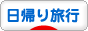 日帰り旅行